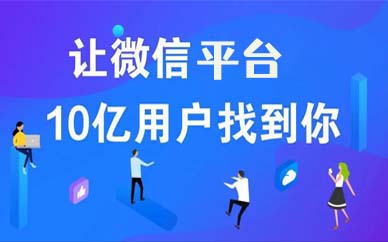 让微信平台
10亿用户找到你